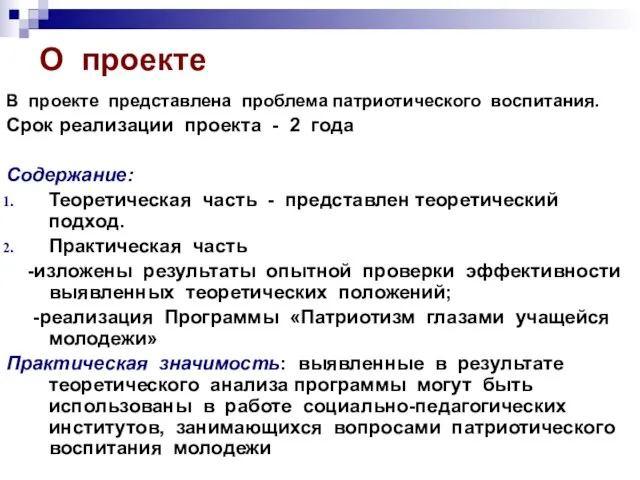 О проекте

В проекте представлена проблема патриотического воспитания.

Срок реализации проекта - 2 года

Содержание:

1. Теоретическая часть - представлен теоретический подход.

2. Практическая часть

-изложены результаты опытной проверки эффективности выявленных теоретических положений;

-реализация Программы «Патриотизм глазами учащейся молодежи»

Практическая значимость: выявленные в результате теоретического анализа программы могут быть использованы в работе социально-педагогических институтов, занимающихся вопросами патриотического воспитания молодежи